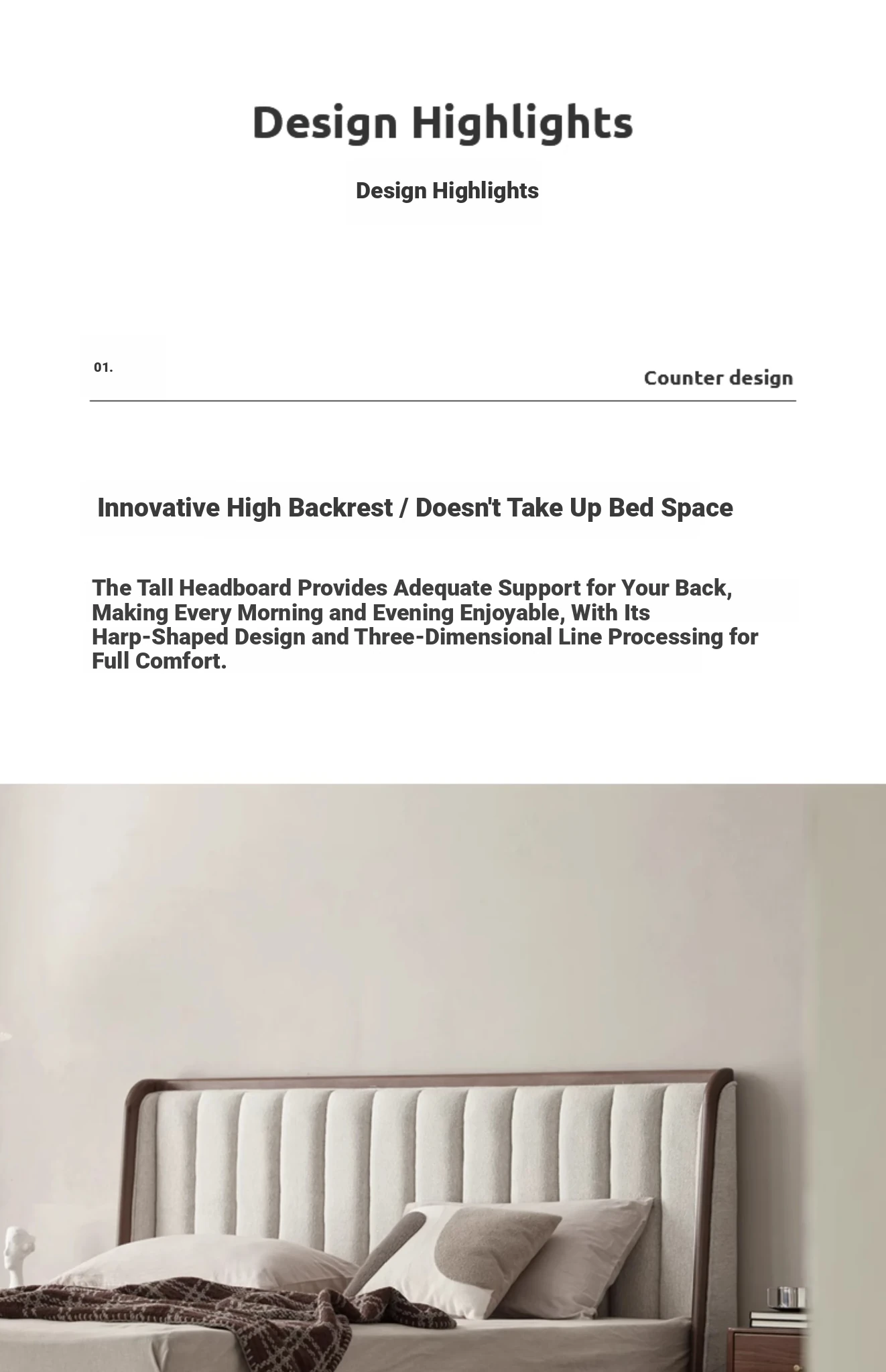 Design Highlights

Design Highlights

01.

Counter design

Innovative High Backrest / Doesn't Take Up Bed Space

The Tall Headboard Provides Adequate Support for Your Back, Making Every Morning and Evening Enjoyable, With Its Harp-Shaped Design and Three-Dimensional Line Processing for Full Comfort.